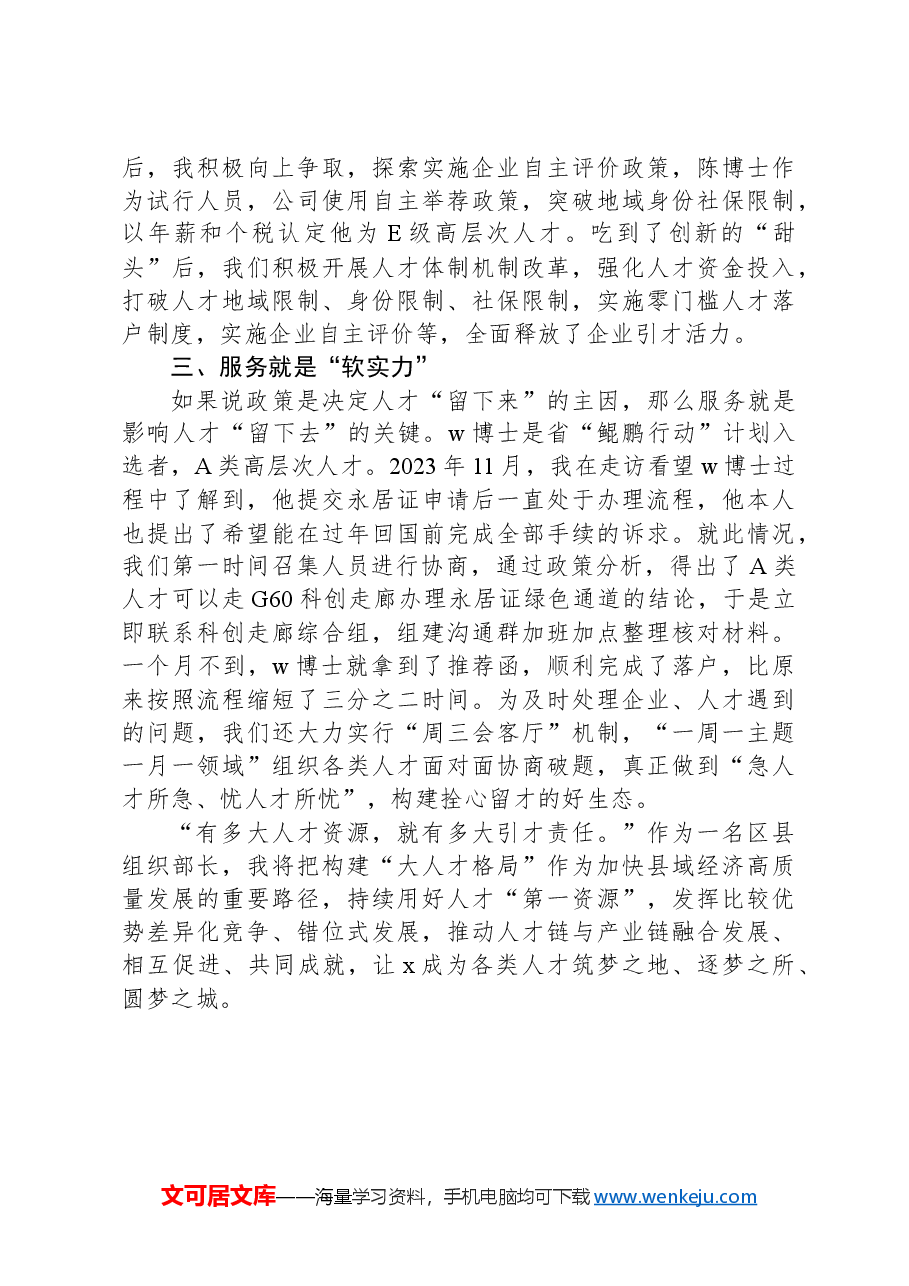 后，我积极向上争取，探索实施企业自主评价政策，陈博士作为试行人员，公司使用自主举荐政策，突破地域身份社保限制，以年薪和个税认定他为E级高层次人才。吃到了创新的“甜头”后，我们积极开展人才体制机制改革，强化人才资金投入，打破人才地域限制、身份限制、社保限制，实施零门槛人才落户制度，实施企业自主评价等，全面释放了企业引才活力。

三、服务就是“软实力”

如果说政策是决定人才“留下来”的主因，那么服务就是影响人才“留下去”的关键。w博士是省“鲲鹏行动”计划入选者，A类高层次人才。2023年11月，我在走访看望w博士过程中了解到，他提交永居证申请后一直处于办理流程，他本人也提出了希望能在过年回国前完成全部手续的诉求。就此情况，我们第一时间召集人员进行协商，通过政策分析，得出了A类人才可以走G60科创走廊办理永居证绿色通道的结论，于是立即联系科创走廊综合组，组建沟通群加班加点整理核对材料。一个月不到，w博士就拿到了推荐函，顺利完成了落户，比原来按照流程缩短了三分之二时间。为及时处理企业、人才遇到的问题，我们还大力实行“周三会客厅”机制，“一周一主题一月一领域”组织各类人才面对面协商破题，真正做到“急人才所急、忧人才所忧”，构建拴心留才的好生态。

“有多大人才资源，就有多大引才责任。”作为一名区县组织部长，我将把构建“大人才格局”作为加快县域经济高质量发展的重要路径，持续用好人才“第一资源”，发挥比较优势差异化竞争、错位式发展，推动人才链与产业链融合发展、相互促进、共同成就，让x成为各类人才筑梦之地、逐梦之所、圆梦之城。

文可居文库——海量学习资料，手机电脑均可下载www.wenkeju.com